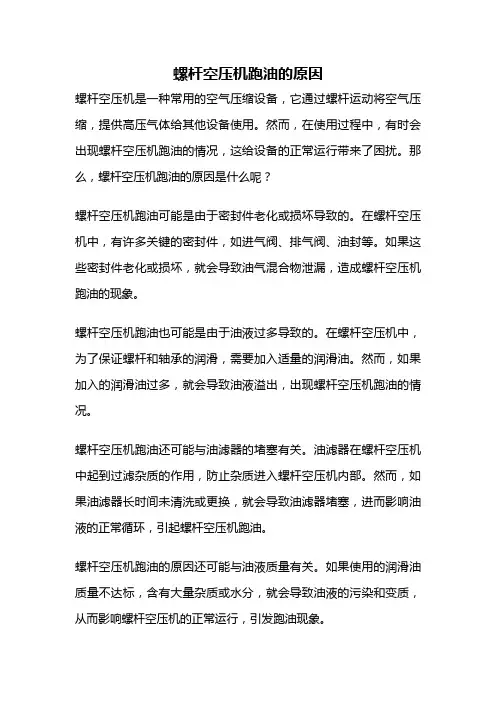 螺杆空压机跑油的原因

螺杆空压机是一种常用的空气压缩设备，它通过螺杆运动将空气压缩，提供高压气体给其他设备使用。然而，在使用过程中，有时会出现螺杆空压机跑油的情况，这给设备的正常运行带来了困扰。那么，螺杆空压机跑油的原因是什么呢？

螺杆空压机跑油可能是由于密封件老化或损坏导致的。在螺杆空压机中，有许多关键的密封件，如进气阀、排气阀、油封等。如果这些密封件老化或损坏，就会导致油气混合物泄漏，造成螺杆空压机跑油的现象。

螺杆空压机跑油也可能是由于油液过多导致的。在螺杆空压机中，为了保证螺杆和轴承的润滑，需要加入适量的润滑油。然而，如果加入的润滑油过多，就会导致油液溢出，出现螺杆空压机跑油的情况。

螺杆空压机跑油还可能与油滤器的堵塞有关。油滤器在螺杆空压机中起到过滤杂质的作用，防止杂质进入螺杆空压机内部。然而，如果油滤器长时间未清洗或更换，就会导致油滤器堵塞，进而影响油液的正常循环，引起螺杆空压机跑油。

螺杆空压机跑油的原因还可能与油液质量有关。如果使用的润滑油质量不达标，含有大量杂质或水分，就会导致油液的污染和变质，从而影响螺杆空压机的正常运行，引发跑油现象。